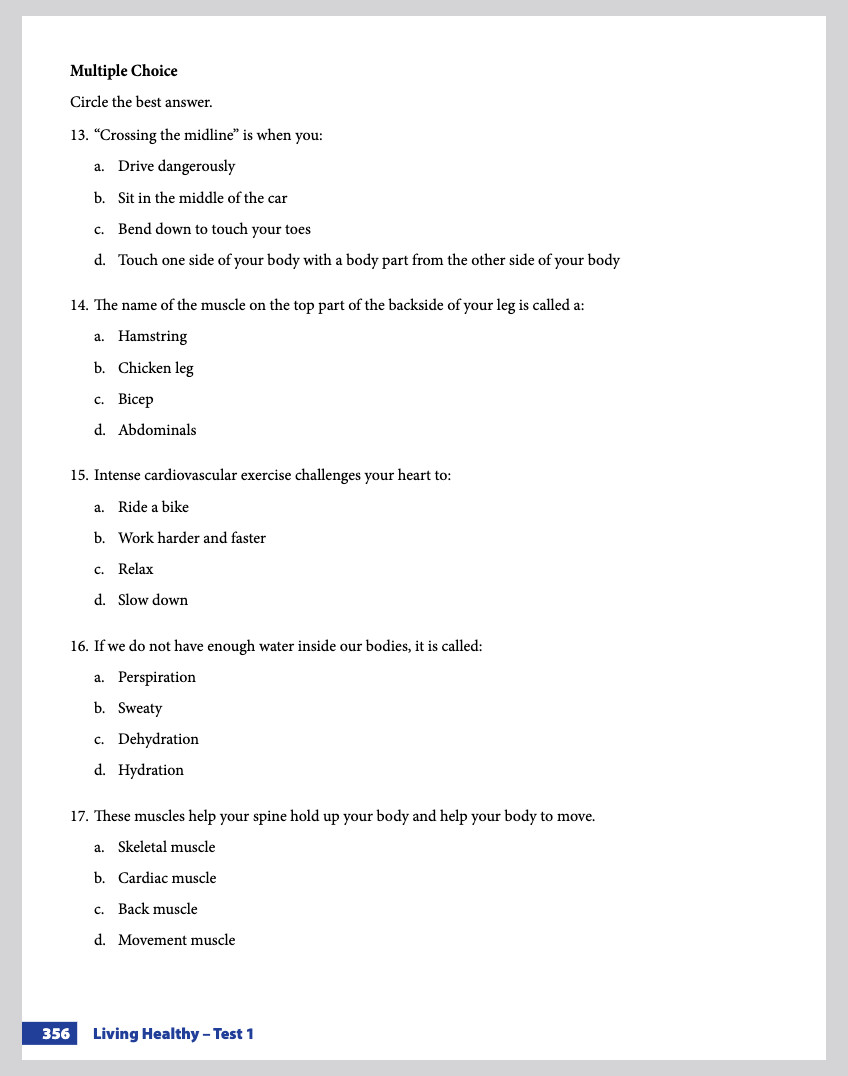 Multiple Choice

Circle the best answer.

13. "Crossing the midline" is when you:

a. Drive dangerously

b. Sit in the middle of the car

c. Bend down to touch your toes

d. Touch one side of your body with a body part from the other side of your body

14. The name of the muscle on the top part of the backside of your leg is called a:

a. Hamstring

b. Chicken leg

c. Bicep

d. Abdominals

15. Intense cardiovascular exercise challenges your heart to:

a. Ride a bike

b. Work harder and faster

c. Relax

d. Slow down

16. If we do not have enough water inside our bodies, it is called:

a. Perspiration

b. Sweaty

c. Dehydration

d. Hydration

17. These muscles help your spine hold up your body and help your body to move.

a. Skeletal muscle

b. Cardiac muscle

c. Back muscle

d. Movement muscle

356 Living Healthy – Test 1